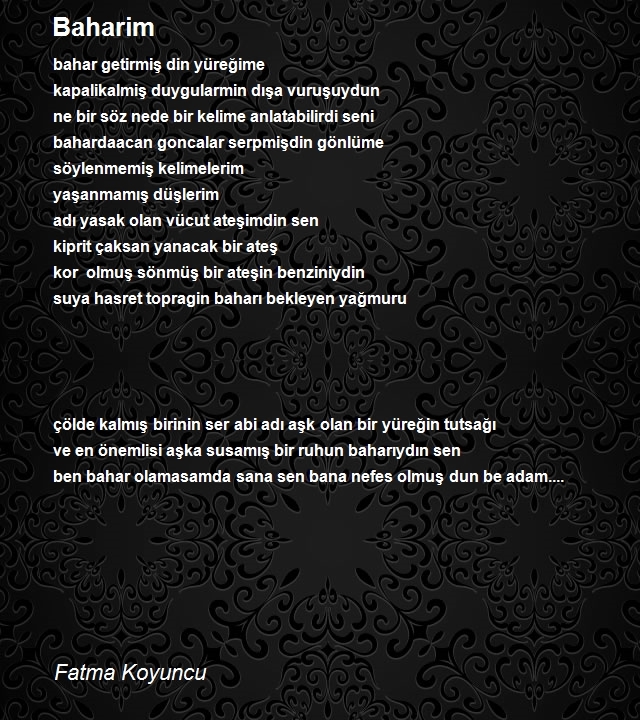 Baharim

bahar getirmiş din yüreğime
kapalikalmiş duygularmin dışa vuruşuydun
ne bir söz nede bir kelime anlatabilirdi seni
bahardaacan goncalar serpmişdin gönlüme
söylenmemiş kelimelerim
yaşanmamış düşlerim
adı yasak olan vücut ateşimdin sen
kiprit çaksan yanacak bir ateş
kor olmuş sönmüş bir ateşin benziniydin
suya hasret topragin baharı bekleyen yağmuru

çölde kalmış birinin ser abi adı aşk olan bir yüreğin tutsağı
ve en önemlisi aşka susamış bir ruhun baharıydın sen
ben bahar olamasamda sana sen bana nefes olmuş dun be adam....

Fatma Koyuncu